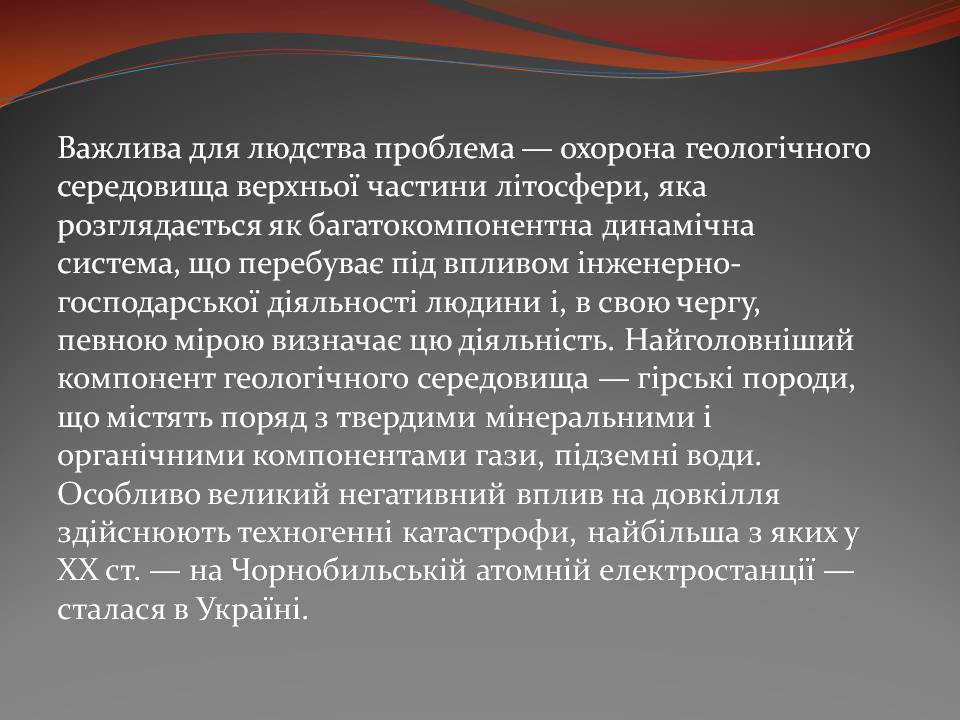 Важлива для людства проблема — охорона геологічного середовища верхньої частини літосфери, яка розглядається як багатокомпонентна динамічна система, що перебуває під впливом інженерно-господарської діяльності людини і, в свою чергу, певною мірою визначає цю діяльність. Найголовніший компонент геологічного середовища — гірські породи, що містять поряд з твердими мінеральними і органічними компонентами гази, підземні води. Особливо великий негативний вплив на довкілля здійснюють техногенні катастрофи, найбільша з яких у XX ст. — на Чорнобильській атомній електростанції — сталася в Україні.